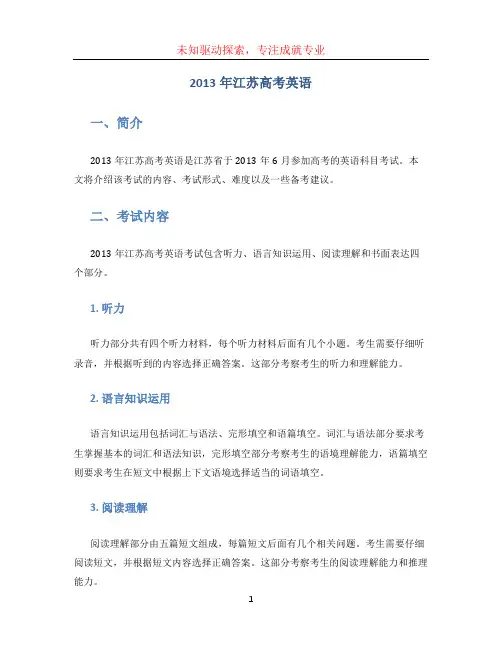 未知驱动探索，专注成就专业

2013 年江苏高考英语

一、简介

2013 年江苏高考英语是江苏省于 2013 年 6 月参加高考的英语科目考试。本文将介绍该考试的内容、考试形式、难度以及一些备考建议。

二、考试内容

2013 年江苏高考英语考试包含听力、语言知识运用、阅读理解和书面表达四个部分。

1. 听力

听力部分共有四个听力材料，每个听力材料后面有几个小题。考生需要仔细听录音，并根据听到的内容选择正确答案。这部分考察考生的听力和理解能力。

2. 语言知识运用

语言知识运用包括词汇与语法、完形填空和语篇填空。词汇与语法部分要求考生掌握基本的词汇和语法知识，完形填空部分考察考生的语境理解能力，语篇填空则要求考生在短文中根据上下文语境选择适当的词语填空。

3. 阅读理解

阅读理解部分由五篇短文组成，每篇短文后面有几个相关问题。考生需要仔细阅读短文，并根据短文内容选择正确答案。这部分考察考生的阅读理解能力和推理能力。

1